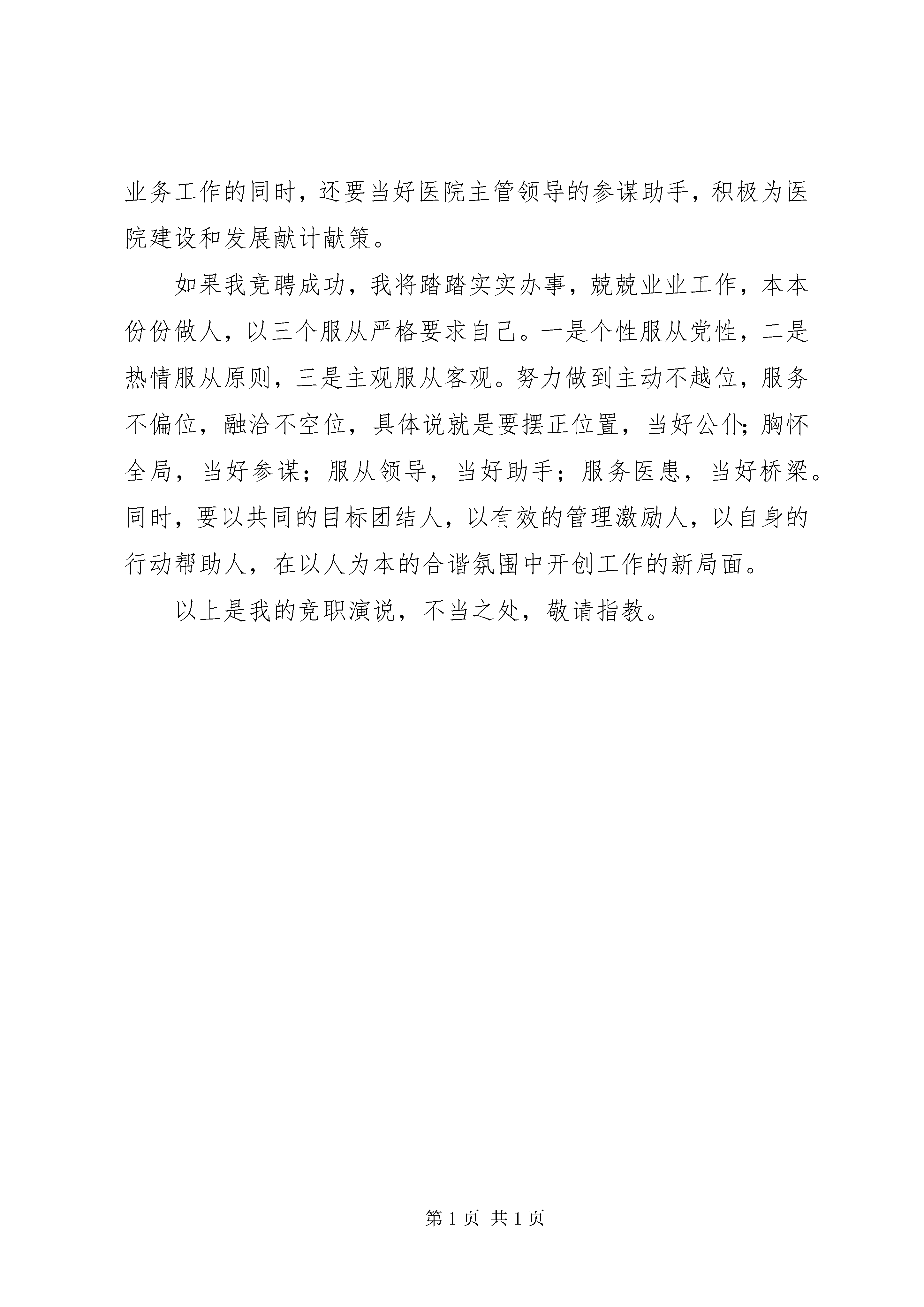 业务工作的同时，还要当好医院主管领导的参谋助手，积极为医院建设和发展献计献策。

如果我竞聘成功，我将踏踏实实办事，兢兢业业工作，本本份份做人，以三个服从严格要求自己。一是个性服从党性，二是热情服从原则，三是主观服从客观。努力做到主动不越位，服务不偏位，融洽不空位，具体说就是要摆正位置，当好公仆；胸怀全局，当好参谋；服从领导，当好助手；服务医患，当好桥梁。同时，要以共同的目标团结人，以有效的管理激励人，以自身的行动帮助人，在以人为本的合谐氛围中开创工作的新局面。

以上是我的竞职演说，不当之处，敬请指教。

第 1 页 共 1 页